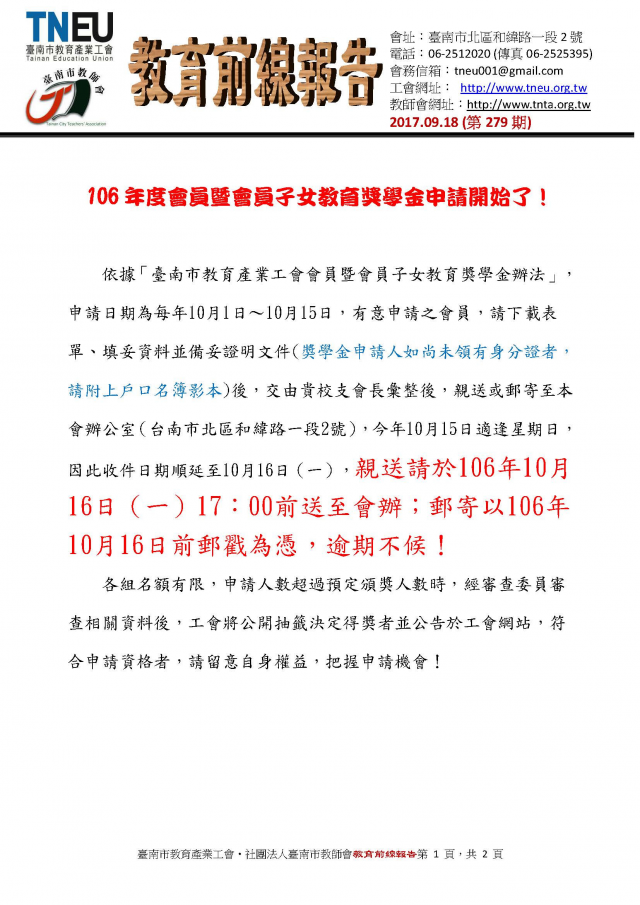 TNEU
臺南市教育產業工會
Tainan Education Union

臺南市教師會
Tainan City Teachers' Association

教育前線報告

會址：臺南市北區和緯路一段 2 號
電話：06-2512020 (傳真 06-2525395)
會務信箱：tneu001@gmail.com
工會網址： http://www.tneu.org.tw
教師會網址：http://www.tnta.org.tw
2017.09.18 (第 279 期)

106 年度會員暨會員子女教育獎學金申請開始了！

依據「臺南市教育產業工會會員暨會員子女教育獎學金辦法」，申請日期為每年10月1日～10月15日，有意申請之會員，請下載表單、填妥資料並備妥證明文件(獎學金申請人如尚未領有身分證者，請附上戶口名簿影本)後，交由貴校支會長彙整後，親送或郵寄至本會辦公室(台南市北區和緯路一段2號)，今年10月15日適逢星期日，因此收件日期順延至10月16日（一），親送請於106年10月16日（一）17：00前送至會辦；郵寄以106年10月16日前郵戳為憑，逾期不候！

各組名額有限，申請人數超過預定頒獎人數時，經審查委員審查相關資料後，工會將公開抽籤決定得獎者並公告於工會網站，符合申請資格者，請留意自身權益，把握申請機會！

臺南市教育產業工會‧社團法人臺南市教師會教育前線報告第 1 頁，共 2 頁